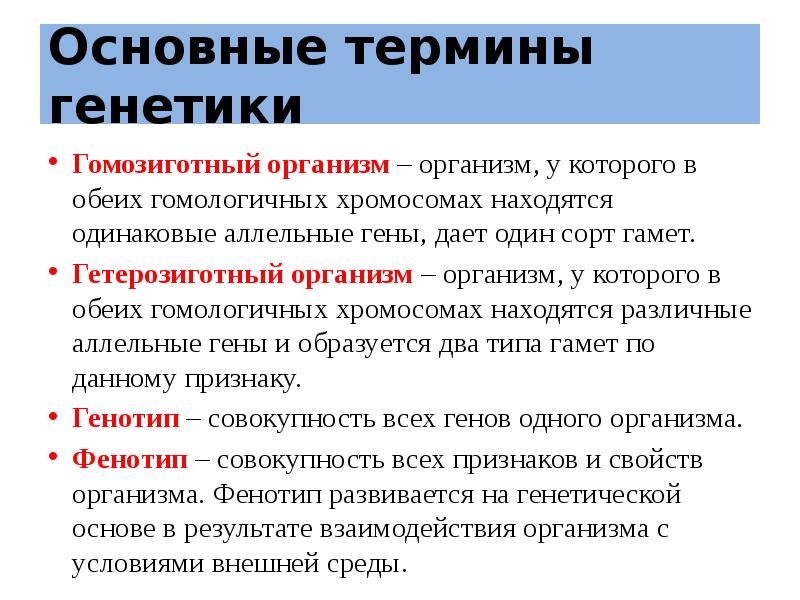 Основные термины генетики

• Гомозиготный организм – организм, у которого в обеих гомологичных хромосомах находятся одинаковые аллельные гены, дает один сорт гамет.

• Гетерозиготный организм – организм, у которого в обеих гомологичных хромосомах находятся различные аллельные гены и образуется два типа гамет по данному признаку.

• Генотип – совокупность всех генов одного организма.

• Фенотип – совокупность всех признаков и свойств организма. Фенотип развивается на генетической основе в результате взаимодействия организма с условиями внешней среды.